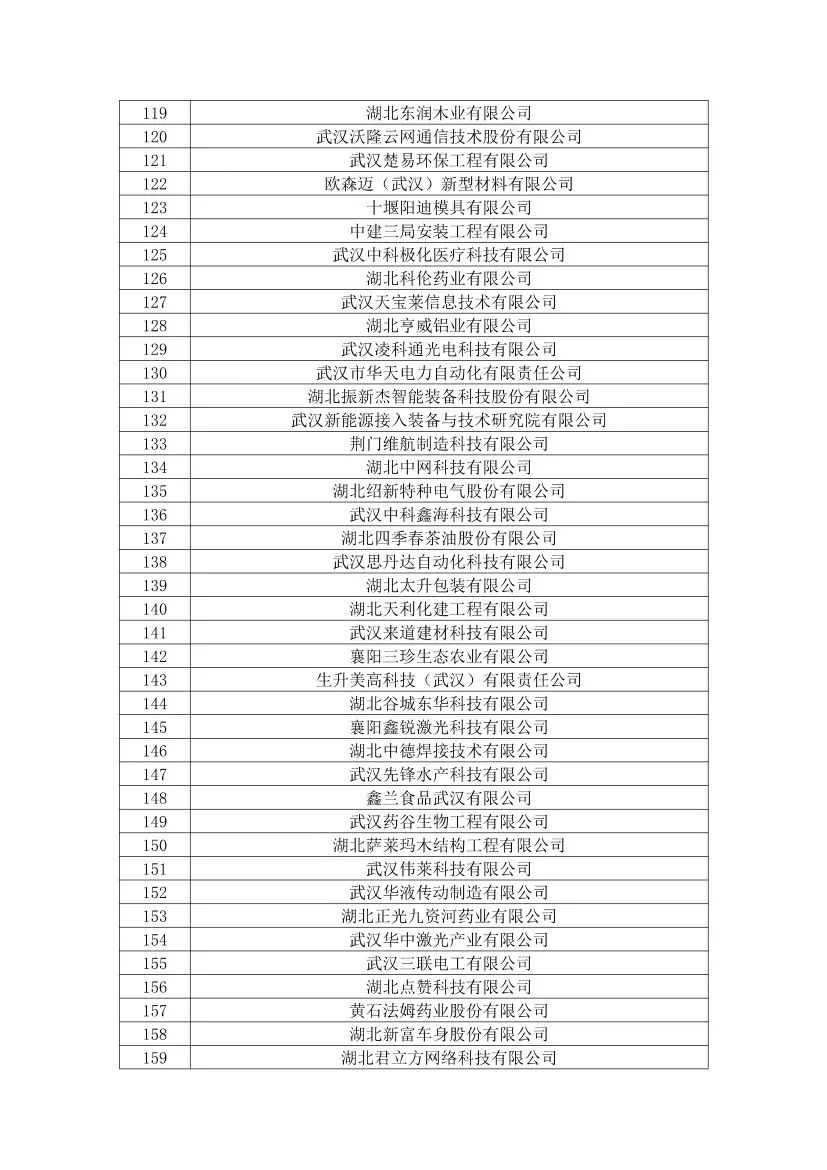 | 119 | 湖北东润木业有限公司 |
|---|---|
| 120 | 武汉沃隆云网通信技术股份有限公司 |
| 121 | 武汉楚易环保工程有限公司 |
| 122 | 欧森迈（武汉）新型材料有限公司 |
| 123 | 十堰阳迪模具有限公司 |
| 124 | 中建三局安装工程有限公司 |
| 125 | 武汉中科极化医疗科技有限公司 |
| 126 | 湖北科伦药业有限公司 |
| 127 | 武汉天宝莱信息技术有限公司 |
| 128 | 湖北亨威铝业有限公司 |
| 129 | 武汉凌科通光电科技有限公司 |
| 130 | 武汉市华天电力自动化有限责任公司 |
| 131 | 湖北振新杰智能装备科技股份有限公司 |
| 132 | 武汉新能源接入装备与技术研究院有限公司 |
| 133 | 荆门维航制造科技有限公司 |
| 134 | 湖北中网科技有限公司 |
| 135 | 湖北绍新特种电气股份有限公司 |
| 136 | 武汉中科鑫海科技有限公司 |
| 137 | 湖北四季春茶油股份有限公司 |
| 138 | 武汉思丹达自动化科技有限公司 |
| 139 | 湖北太升包装有限公司 |
| 140 | 湖北天利化建工程有限公司 |
| 141 | 武汉来道建材科技有限公司 |
| 142 | 襄阳三珍生态农业有限公司 |
| 143 | 生升美高科技（武汉）有限责任公司 |
| 144 | 湖北谷城东华科技有限公司 |
| 145 | 襄阳鑫锐激光科技有限公司 |
| 146 | 湖北中德焊接技术有限公司 |
| 147 | 武汉先锋水产科技有限公司 |
| 148 | 鑫兰食品武汉有限公司 |
| 149 | 武汉药谷生物工程有限公司 |
| 150 | 湖北萨莱玛木结构工程有限公司 |
| 151 | 武汉伟莱科技有限公司 |
| 152 | 武汉华液传动制造有限公司 |
| 153 | 湖北正光九资河药业有限公司 |
| 154 | 武汉华中激光产业有限公司 |
| 155 | 武汉三联电工有限公司 |
| 156 | 湖北点赞科技有限公司 |
| 157 | 黄石法姆药业股份有限公司 |
| 158 | 湖北新富车身股份有限公司 |
| 159 | 湖北君立方网络科技有限公司 |